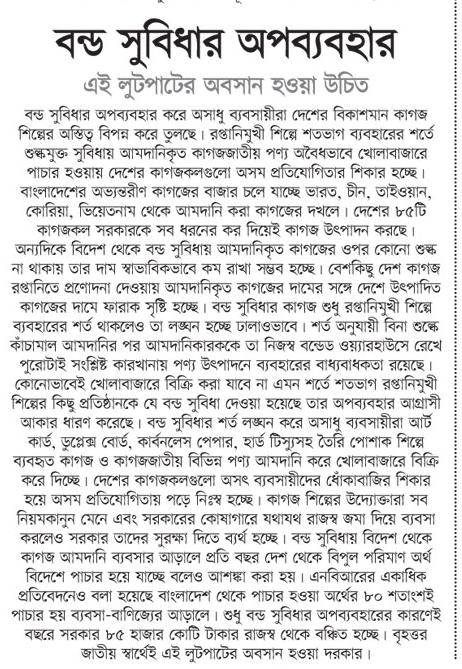 বন্ড সুবিধার অপব্যবহার

এই লুটপাটের অবসান হওয়া উচিত

বন্ড সুবিধার অপব্যবহার করে অসাধু ব্যবসায়ীরা দেশের বিকাশমান কাগজ শিল্পের অস্তিত্ব বিপন্ন করে তুলছে। রপ্তানিমুখী শিল্পে শতভাগ ব্যবহারের শর্তে শুল্কমুক্ত সুবিধায় আমদানিকৃত কাগজজাতীয় পণ্য অবৈধভাবে খোলাবাজারে পাচার হওয়ায় দেশের কাগজকলগুলো অসম প্রতিযোগিতার শিকার হচ্ছে। বাংলাদেশের অভ্যন্তরীণ কাগজের বাজার চলে যাচ্ছে ভারত, চীন, তাইওয়ান, কোরিয়া, ভিয়েতনাম থেকে আমদানি করা কাগজের দখলে। দেশের ৮৫টি কাগজকল সরকারকে সব ধরনের কর দিয়েই কাগজ উৎপাদন করছে। অন্যদিকে বিদেশ থেকে বন্ড সুবিধায় আমদানিকৃত কাগজের ওপর কোনো শুল্ক না থাকায় তার দাম স্বাভাবিকভাবে কম রাখা সম্ভব হচ্ছে। বেশকিছু দেশ কাগজ রপ্তানিতে প্রণোদনা দেওয়ায় আমদানিকৃত কাগজের দামের সঙ্গে দেশে উৎপাদিত কাগজের দামে ফারাক সৃষ্টি হচ্ছে। বন্ড সুবিধার কাগজ শুধু রপ্তানিমুখী শিল্পে ব্যবহারের শর্ত থাকলেও তা লঙ্ঘন হচ্ছে ঢালাওভাবে। শর্ত অনুযায়ী বিনা শুল্কে কাঁচামাল আমদানির পর আমদানিকারককে তা নিজস্ব বন্ডেড ওয়্যারহাউসে রেখে পুরোটাই সংশ্লিষ্ট কারখানায় পণ্য উৎপাদনে ব্যবহারের বাধ্যবাধকতা রয়েছে। কোনোভাবেই খোলাবাজারে বিক্রি করা যাবে না এমন শর্তে শতভাগ রপ্তানিমুখী শিল্পের কিছু প্রতিষ্ঠানকে যে বন্ড সুবিধা দেওয়া হয়েছে তার অপব্যবহার আগ্রাসী আকার ধারণ করেছে। বন্ড সুবিধার শর্ত লঙ্ঘন করে অসাধু ব্যবসায়ীরা আর্ট কার্ড, ডুপ্লেক্স বোর্ড, কার্বনলেস পেপার, হার্ড টিস্যুসহ তৈরি পোশাক শিল্পে ব্যবহৃত কাগজ ও কাগজজাতীয় বিভিন্ন পণ্য আমদানি করে খোলাবাজারে বিক্রি করে দিচ্ছে। দেশের কাগজকলগুলো অসৎ ব্যবসায়ীদের ধোঁকাবাজির শিকার হয়ে অসম প্রতিযোগিতায় পড়ে নিঃস্ব হচ্ছে। কাগজ শিল্পের উদ্যোক্তারা সব নিয়মকানুন মেনে এবং সরকারের কোষাগারে যথাযথ রাজস্ব জমা দিয়ে ব্যবসা করলেও সরকার তাদের সুরক্ষা দিতে ব্যর্থ হচ্ছে। বন্ড সুবিধায় বিদেশ থেকে কাগজ আমদানি ব্যবসার আড়ালে প্রতি বছর দেশ থেকে বিপুল পরিমাণ অর্থ বিদেশে পাচার হয়ে যাচ্ছে বলেও আশঙ্কা করা হয়। এনবিআরের একাধিক প্রতিবেদনেও বলা হয়েছে বাংলাদেশ থেকে পাচার হওয়া অর্থের ৮০ শতাংশই পাচার হয় ব্যবসা-বাণিজ্যের আড়ালে। শুধু বন্ড সুবিধার অপব্যবহারের কারণেই বছরে সরকার ৮৫ হাজার কোটি টাকার রাজস্ব থেকে বঞ্চিত হচ্ছে। বৃহত্তর জাতীয় স্বার্থেই এই লুটপাটের অবসান হওয়া দরকার।